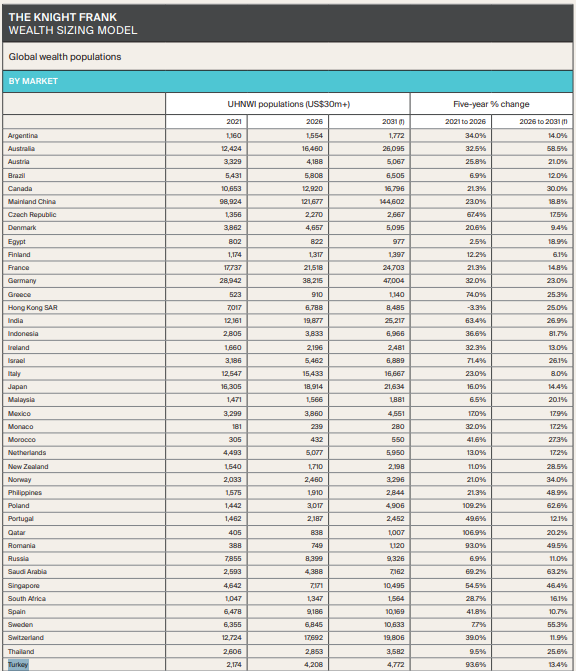 THE KNIGHT FRANK
WEALTH SIZING MODEL

Global wealth populations

BY MARKET

| | UHNWI populations (US$30m+) | | | Five-year % change | |
|---|---|---|---|---|---|
| | 2021 | 2026 | 2031 (f) | 2021 to 2026 | 2026 to 2031 (f) |
| Argentina | 1,160 | 1,554 | 1,772 | 34.0% | 14.0% |
| Australia | 12,424 | 16,460 | 26,095 | 32.5% | 58.5% |
| Austria | 3,329 | 4,188 | 5,067 | 25.8% | 21.0% |
| Brazil | 5,431 | 5,808 | 6,505 | 6.9% | 12.0% |
| Canada | 10,653 | 12,920 | 16,796 | 21.3% | 30.0% |
| Mainland China | 98,924 | 121,677 | 144,602 | 23.0% | 18.8% |
| Czech Republic | 1,356 | 2,270 | 2,667 | 67.4% | 17.5% |
| Denmark | 3,862 | 4,657 | 5,095 | 20.6% | 9.4% |
| Egypt | 802 | 822 | 977 | 2.5% | 18.9% |
| Finland | 1,174 | 1,317 | 1,397 | 12.2% | 6.1% |
| France | 17,737 | 21,518 | 24,703 | 21.3% | 14.8% |
| Germany | 28,942 | 38,215 | 47,004 | 32.0% | 23.0% |
| Greece | 523 | 910 | 1,140 | 74.0% | 25.3% |
| Hong Kong SAR | 7,017 | 6,788 | 8,485 | -3.3% | 25.0% |
| India | 12,161 | 19,877 | 25,217 | 63.4% | 26.9% |
| Indonesia | 2,805 | 3,833 | 6,966 | 36.6% | 81.7% |
| Ireland | 1,660 | 2,196 | 2,481 | 32.3% | 13.0% |
| Israel | 3,186 | 5,462 | 6,889 | 71.4% | 26.1% |
| Italy | 12,547 | 15,433 | 16,667 | 23.0% | 8.0% |
| Japan | 16,305 | 18,914 | 21,634 | 16.0% | 14.4% |
| Malaysia | 1,471 | 1,566 | 1,881 | 6.5% | 20.1% |
| Mexico | 3,299 | 3,860 | 4,551 | 17.0% | 17.9% |
| Monaco | 181 | 239 | 280 | 32.0% | 17.2% |
| Morocco | 305 | 432 | 550 | 41.6% | 27.3% |
| Netherlands | 4,493 | 5,077 | 5,950 | 13.0% | 17.2% |
| New Zealand | 1,540 | 1,710 | 2,198 | 11.0% | 28.5% |
| Norway | 2,033 | 2,460 | 3,296 | 21.0% | 34.0% |
| Philippines | 1,575 | 1,910 | 2,844 | 21.3% | 48.9% |
| Poland | 1,442 | 3,017 | 4,906 | 109.2% | 62.6% |
| Portugal | 1,462 | 2,187 | 2,452 | 49.6% | 12.1% |
| Qatar | 405 | 838 | 1,007 | 106.9% | 20.2% |
| Romania | 388 | 749 | 1,120 | 93.0% | 49.5% |
| Russia | 7,855 | 8,399 | 9,326 | 6.9% | 11.0% |
| Saudi Arabia | 2,593 | 4,388 | 7,162 | 69.2% | 63.2% |
| Singapore | 4,642 | 7,171 | 10,495 | 54.5% | 46.4% |
| South Africa | 1,047 | 1,347 | 1,564 | 28.7% | 16.1% |
| Spain | 6,478 | 9,186 | 10,169 | 41.8% | 10.7% |
| Sweden | 6,355 | 6,845 | 10,633 | 7.7% | 55.3% |
| Switzerland | 12,724 | 17,692 | 19,806 | 39.0% | 11.9% |
| Thailand | 2,606 | 2,853 | 3,582 | 9.5% | 25.6% |
| Turkey | 2,174 | 4,208 | 4,772 | 93.6% | 13.4% |